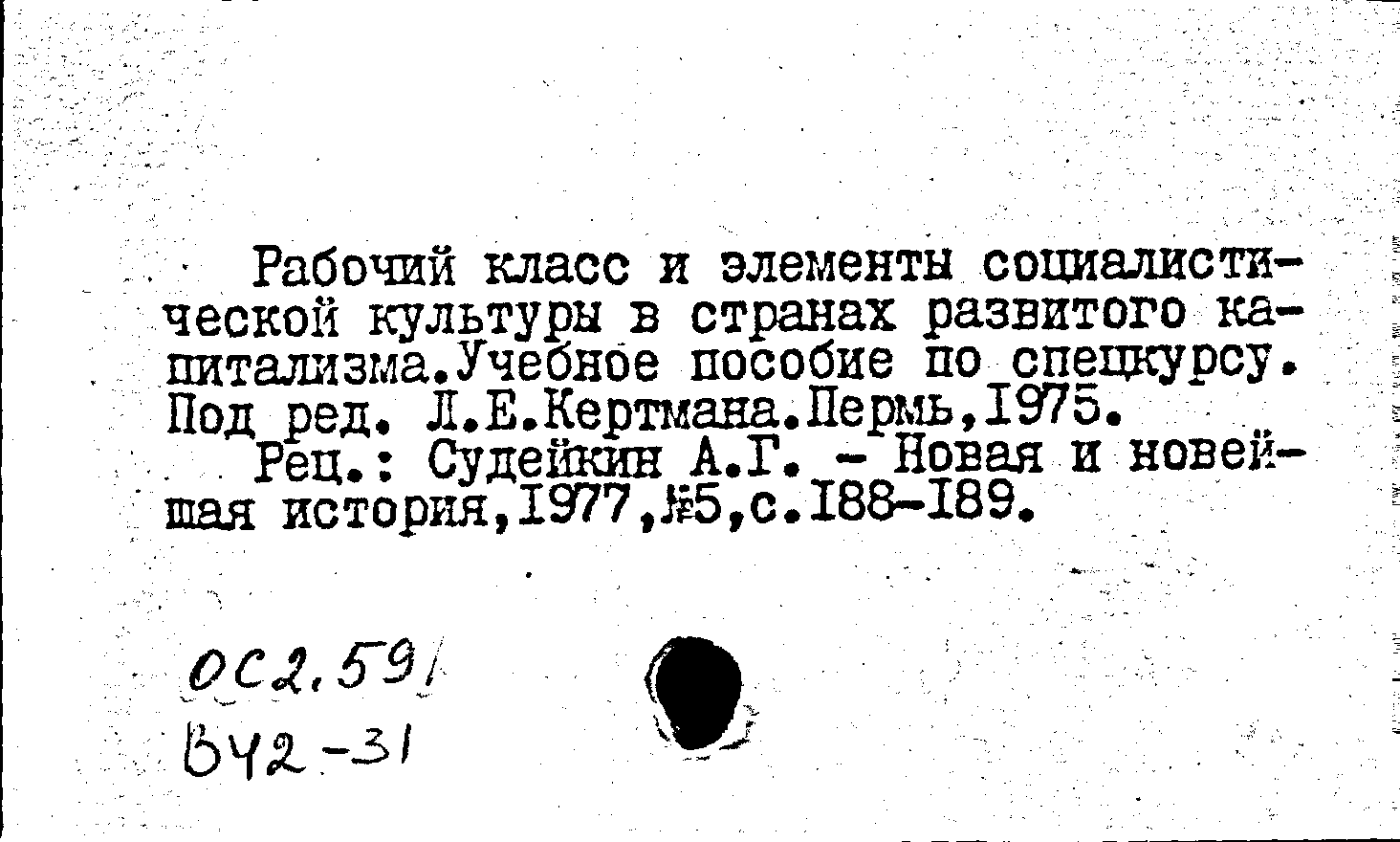 Рабочий класс и элементы социалистической культуры в странах развитого капитализма.Учебное пособие по спецкурсу. Под ред. Л.Е.Кертмана.Пермь,1975.
Рец.: Судейкин А.Г. - Новая и новейшая история,1977,№5,с.188-189.

ОС2.591
Б42-31